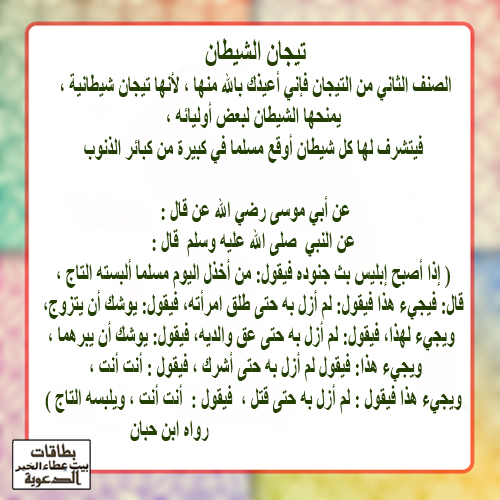 تيجان الشيطان

الصنف الثاني من التيجان فإني أعيذك بالله منها ، لأنها تيجان شيطانية ،
يمنحها الشيطان لبعض أوليائه ،
فيتشرف لها كل شيطان أوقع مسلما في كبيرة من كبائر الذنوب

عن أبي موسى رضي الله عن قال :
عن النبي صلى الله عليه وسلم قال :
( إذا أصبح إبليس بث جنوده فيقول: من أخذل اليوم مسلما ألبسته التاج ،
قال: فيجيء هذا فيقول: لم أزل به حتى طلق امرأته، فيقول: يوشك أن يتزوج،
ويجيء لهذا، فيقول: لم أزل به حتى عق والديه، فيقول: يوشك أن يبرهما ،
ويجيء هذا: فيقول لم أزل به حتى أشرك ، فيقول : أنت أنت ،
ويجيء هذا فيقول : لم أزل به حتى قتل ، فيقول : أنت أنت ، ويلبسه التاج )
رواه ابن حبان

بطاقات
بيت عطاء الخير
الدعوية